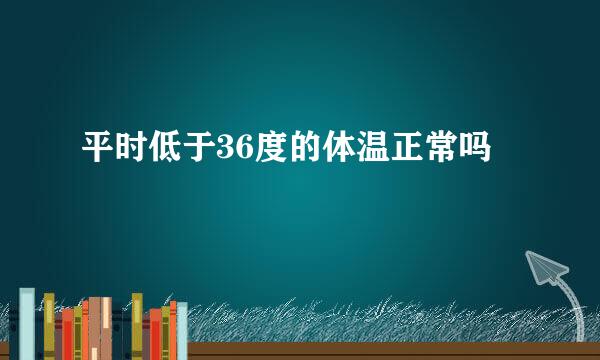 平时低于36度的体温正常吗